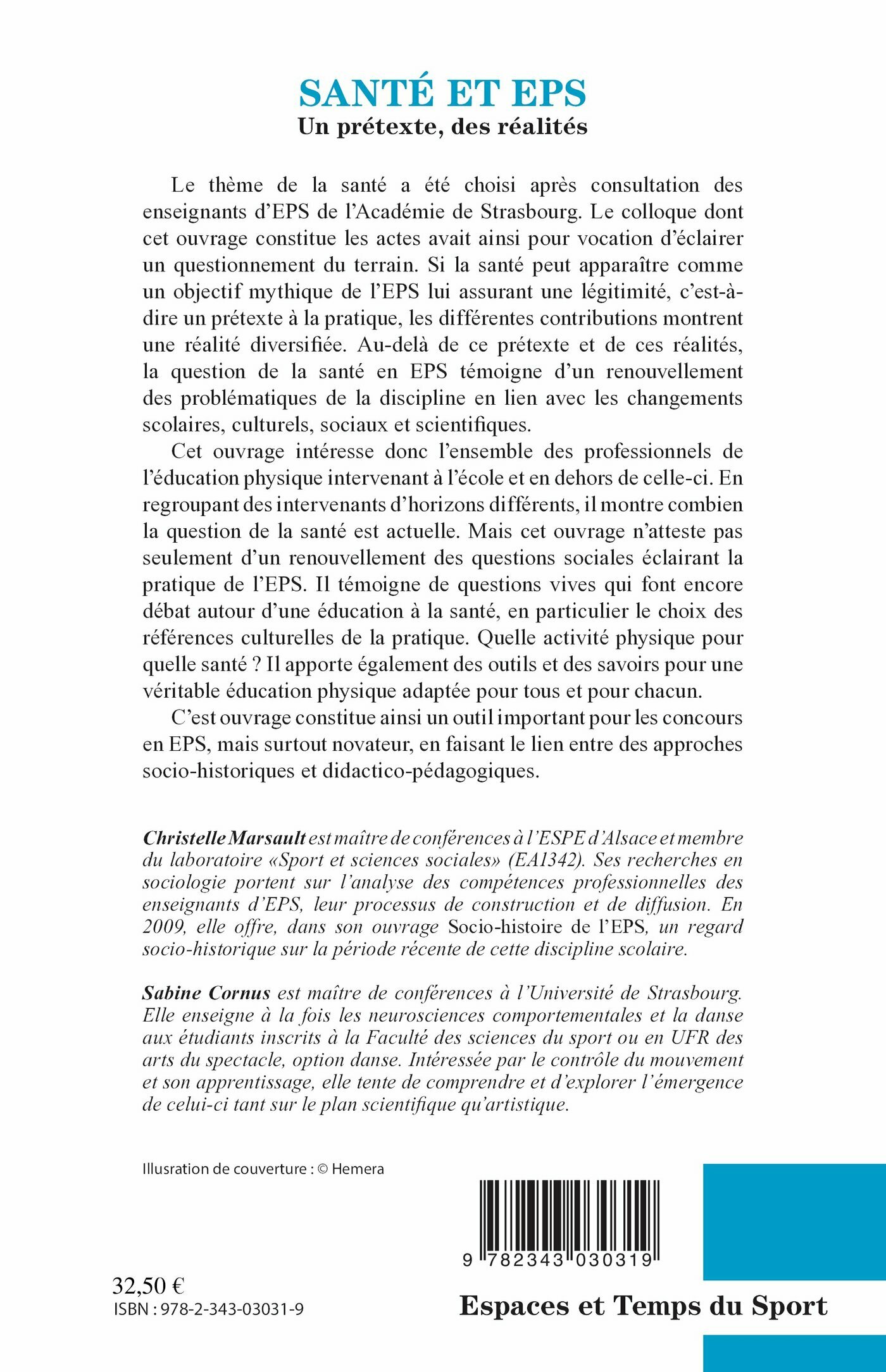 SANTÉ ET EPS
Un prétexte, des réalités

Le thème de la santé a été choisi après consultation des enseignants d'EPS de l'Académie de Strasbourg. Le colloque dont cet ouvrage constitue les actes avait ainsi pour vocation d'éclairer un questionnement du terrain. Si la santé peut apparaître comme un objectif mythique de l'EPS lui assurant une légitimité, c'est-à-dire un prétexte à la pratique, les différentes contributions montrent une réalité diversifiée. Au-delà de ce prétexte et de ces réalités, la question de la santé en EPS témoigne d'un renouvellement des problématiques de la discipline en lien avec les changements scolaires, culturels, sociaux et scientifiques.

Cet ouvrage intéresse donc l'ensemble des professionnels de l'éducation physique intervenant à l'école et en dehors de celle-ci. En regroupant des intervenants d'horizons différents, il montre combien la question de la santé est actuelle. Mais cet ouvrage n'atteste pas seulement d'un renouvellement des questions sociales éclairant la pratique de l'EPS. Il témoigne de questions vives qui font encore débat autour d'une éducation à la santé, en particulier le choix des références culturelles de la pratique. Quelle activité physique pour quelle santé ? Il apporte également des outils et des savoirs pour une véritable éducation physique adaptée pour tous et pour chacun.

C'est ouvrage constitue ainsi un outil important pour les concours en EPS, mais surtout novateur, en faisant le lien entre des approches socio-historiques et didactico-pédagogiques.

Christelle Marsault est maître de conférences à l'ESPE d'Alsace et membre du laboratoire «Sport et sciences sociales» (EA1342). Ses recherches en sociologie portent sur l'analyse des compétences professionnelles des enseignants d'EPS, leur processus de construction et de diffusion. En 2009, elle offre, dans son ouvrage Socio-histoire de l'EPS, un regard socio-historique sur la période récente de cette discipline scolaire.

Sabine Cornus est maître de conférences à l'Université de Strasbourg. Elle enseigne à la fois les neurosciences comportementales et la danse aux étudiants inscrits à la Faculté des sciences du sport ou en UFR des arts du spectacle, option danse. Intéressée par le contrôle du mouvement et son apprentissage, elle tente de comprendre et d'explorer l'émergence de celui-ci tant sur le plan scientifique qu'artistique.

Illusration de couverture : © Hemera

9 782343 030319

32,50 €
ISBN : 978-2-343-03031-9

Espaces et Temps du Sport